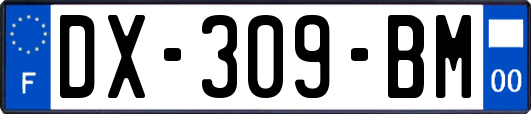 F

DX-309-BM

00